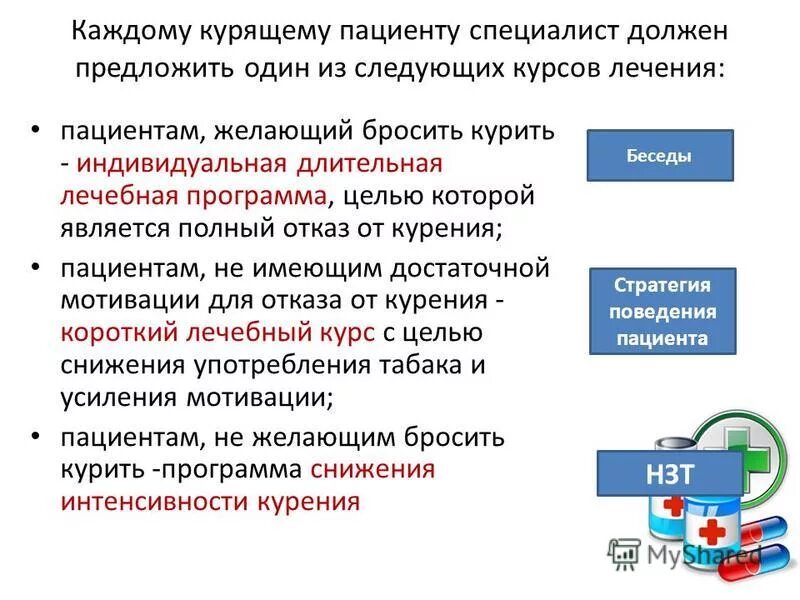 Каждому курящему пациенту специалист должен предложить один из следующих курсов лечения:

• пациентам, желающий бросить курить - индивидуальная длительная лечебная программа, целью которой является полный отказ от курения;

• пациентам, не имеющим достаточной мотивации для отказа от курения - короткий лечебный курс с целью снижения употребления табака и усиления мотивации;

• пациентам, не желающим бросить курить -программа снижения интенсивности курения

Беседы

Стратегия поведения пациента

НЗТ

MyShared